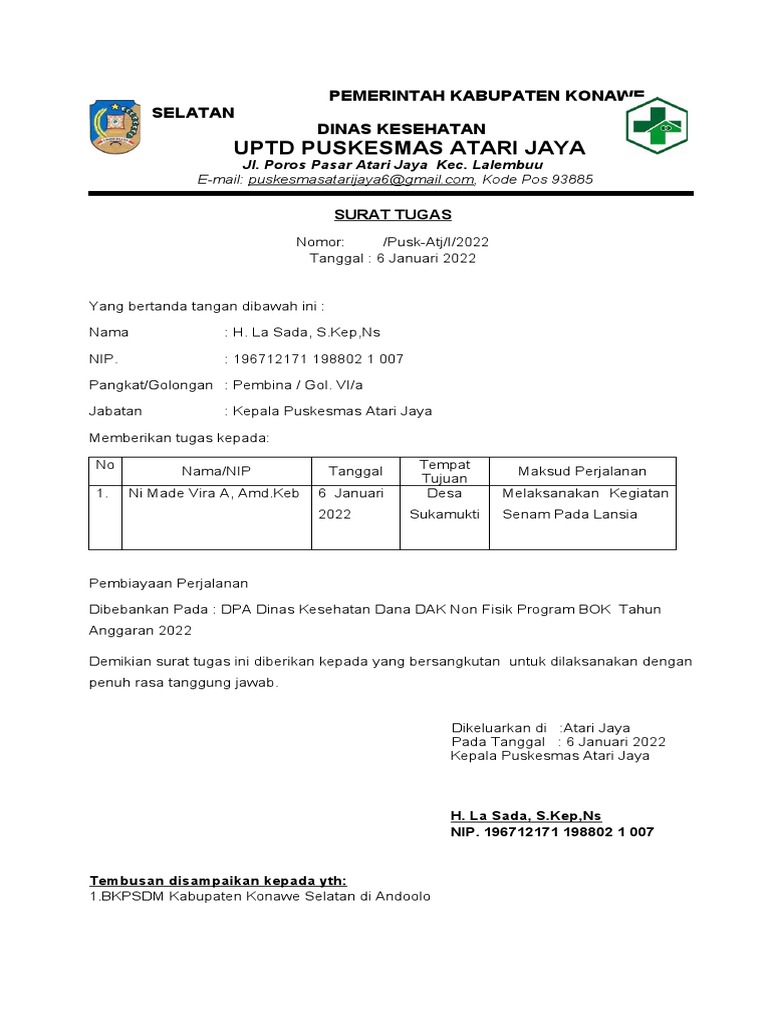 PEMERINTAH KABUPATEN KONAWE
SELATAN
DINAS KESEHATAN
UPTD PUSKESMAS ATARI JAYA
Jl. Poros Pasar Atari Jaya Kec. Lalembuu
E-mail: puskesmasatarijaya6@gmail.com, Kode Pos 93885

SURAT TUGAS
Nomor: /Pusk-Atj/I/2022
Tanggal : 6 Januari 2022

Yang bertanda tangan dibawah ini :

Nama : H. La Sada, S.Kep,Ns

NIP. : 196712171 198802 1 007

Pangkat/Golongan : Pembina / Gol. VI/a

Jabatan : Kepala Puskesmas Atari Jaya

Memberikan tugas kepada:

| No | Nama/NIP | Tanggal | Tempat Tujuan | Maksud Perjalanan |
|---|---|---|---|---|
| 1. | Ni Made Vira A, Amd.Keb | 6 Januari 2022 | Desa Sukamukti | Melaksanakan Kegiatan Senam Pada Lansia |

Pembiayaan Perjalanan

Dibebankan Pada : DPA Dinas Kesehatan Dana DAK Non Fisik Program BOK Tahun Anggaran 2022

Demikian surat tugas ini diberikan kepada yang bersangkutan untuk dilaksanakan dengan penuh rasa tanggung jawab.

Dikeluarkan di :Atari Jaya
Pada Tanggal : 6 Januari 2022
Kepala Puskesmas Atari Jaya

H. La Sada, S.Kep,Ns
NIP. 196712171 198802 1 007

Tembusan disampaikan kepada yth:
1.BKPSDM Kabupaten Konawe Selatan di Andoolo